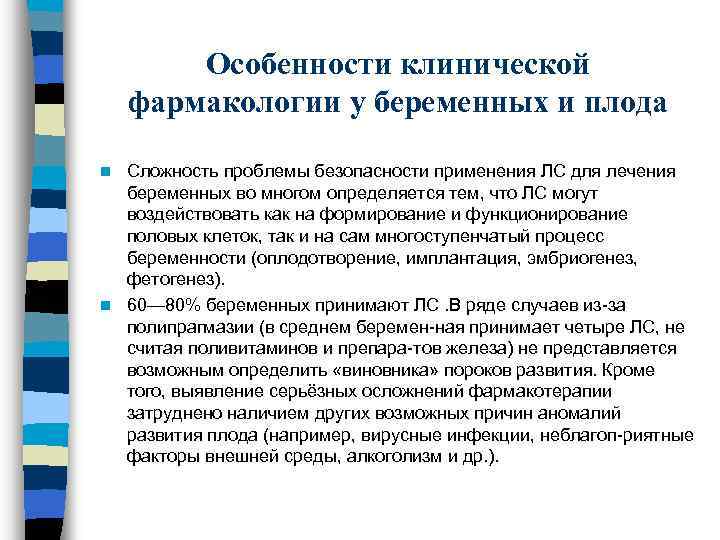 Особенности клинической фармакологии у беременных и плода

Сложность проблемы безопасности применения ЛС для лечения беременных во многом определяется тем, что ЛС могут воздействовать как на формирование и функционирование половых клеток, так и на сам многоступенчатый процесс беременности (оплодотворение, имплантация, эмбриогенез, фетогенез).

60—80% беременных принимают ЛС .В ряде случаев из-за полипрагмазии (в среднем беремен-ная принимает четыре ЛС, не считая поливитаминов и препара-тов железа) не представляется возможным определить «виновника» пороков развития. Кроме того, выявление серьёзных осложнений фармакотерапии затруднено наличием других возможных причин аномалий развития плода (например, вирусные инфекции, неблагоп-риятные факторы внешней среды, алкоголизм и др.).